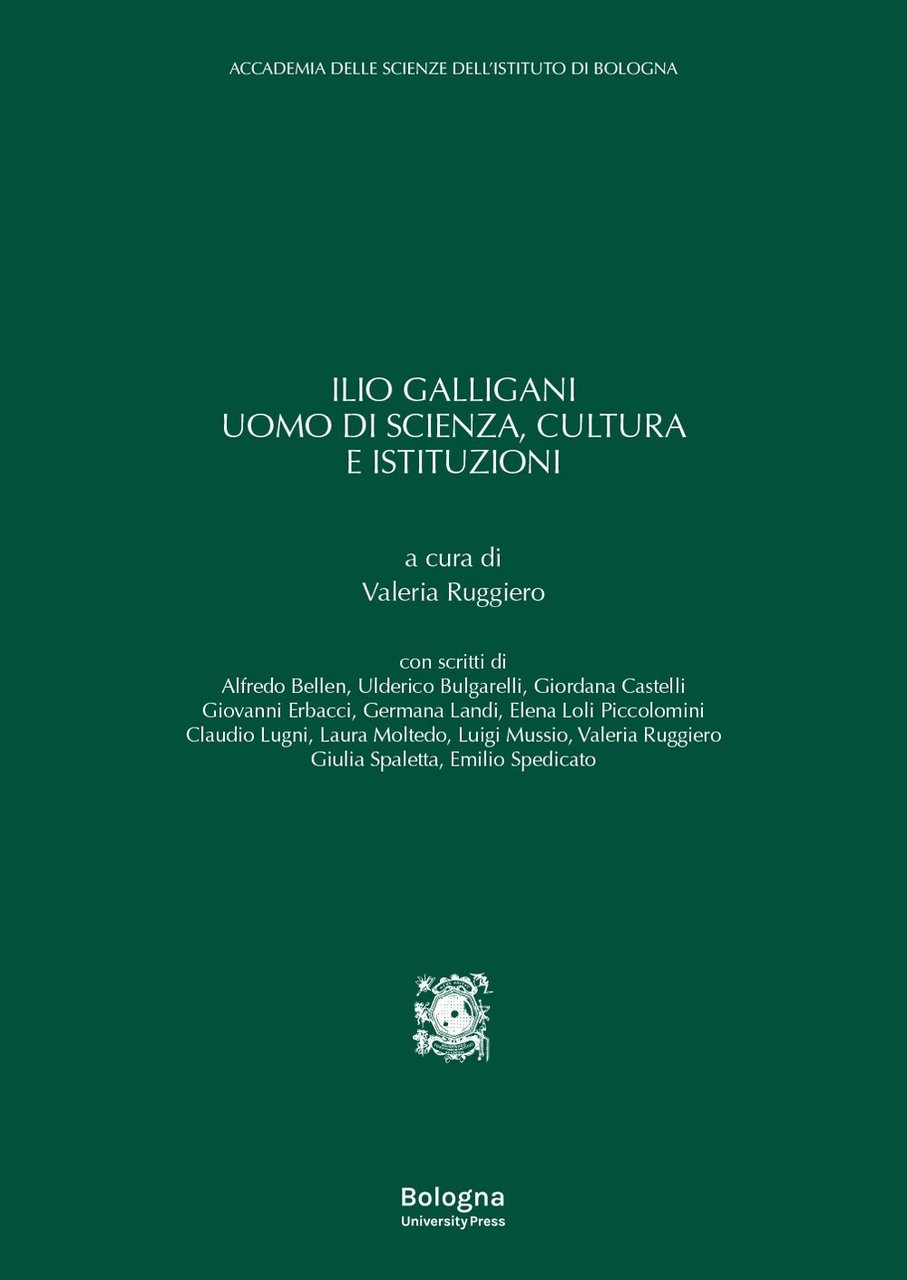 ACCADEMIA DELLE SCIENZE DELL'ISTITUTO DI BOLOGNA

ILIO GALLIGANI
UOMO DI SCIENZA, CULTURA
E ISTITUZIONI

a cura di
Valeria Ruggiero

con scritti di
Alfredo Bellen, Ulderico Bulgarelli, Giordana Castelli
Giovanni Erbacci, Germana Landi, Elena Loli Piccolomini
Claudio Lugni, Laura Moltedo, Luigi Mussio, Valeria Ruggiero
Giulia Spaletta, Emilio Spedicato

Bologna
University Press